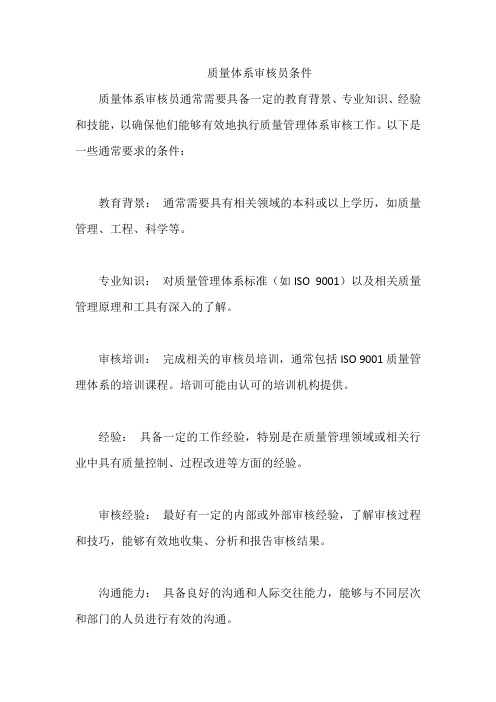 质量体系审核员条件

质量体系审核员通常需要具备一定的教育背景、专业知识、经验和技能，以确保他们能够有效地执行质量管理体系审核工作。以下是一些通常要求的条件：

教育背景： 通常需要具有相关领域的本科或以上学历，如质量管理、工程、科学等。

专业知识： 对质量管理体系标准（如 ISO 9001）以及相关质量管理原理和工具有深入的了解。

审核培训： 完成相关的审核员培训，通常包括 ISO 9001 质量管理体系的培训课程。培训可能由认可的培训机构提供。

经验： 具备一定的工作经验，特别是在质量管理领域或相关行业中具有质量控制、过程改进等方面的经验。

审核经验： 最好有一定的内部或外部审核经验，了解审核过程和技巧，能够有效地收集、分析和报告审核结果。

沟通能力： 具备良好的沟通和人际交往能力，能够与不同层次和部门的人员进行有效的沟通。